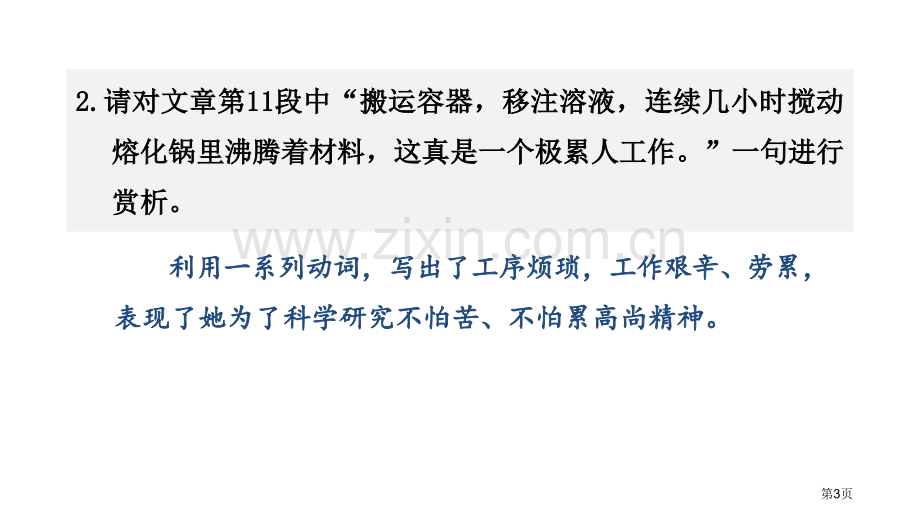 2. 请对文章第11段中“搬运容器，移注溶液，连续几小时搅动熔化锅里沸腾着材料，这真是一个极累人工作。”一句进行赏析。

www.zixin.com.cn

利用一系列动词，写出了工序烦琐，工作艰辛、劳累，表现了她为了科学研究不怕苦、不怕累高尚精神。

第3页